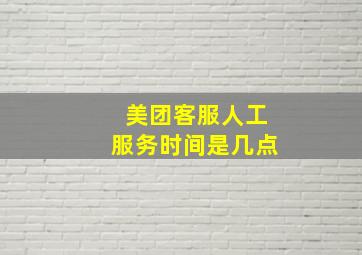 美团客服人工
服务时间是几点